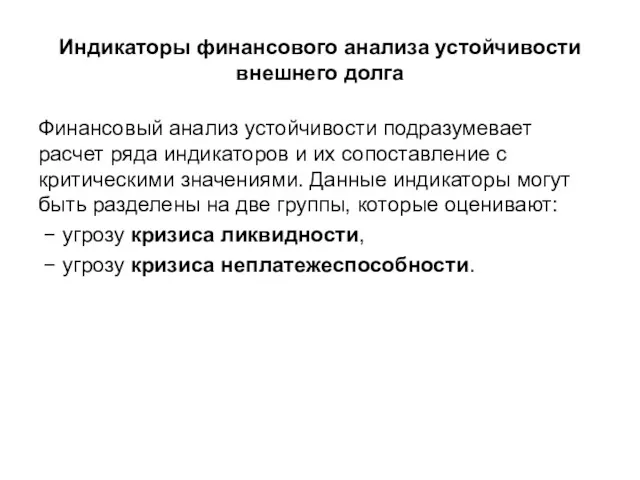 Индикаторы финансового анализа устойчивости внешнего долга

Финансовый анализ устойчивости подразумевает расчет ряда индикаторов и их сопоставление с критическими значениями. Данные индикаторы могут быть разделены на две группы, которые оценивают:
– угрозу кризиса ликвидности,
– угрозу кризиса неплатежеспособности.